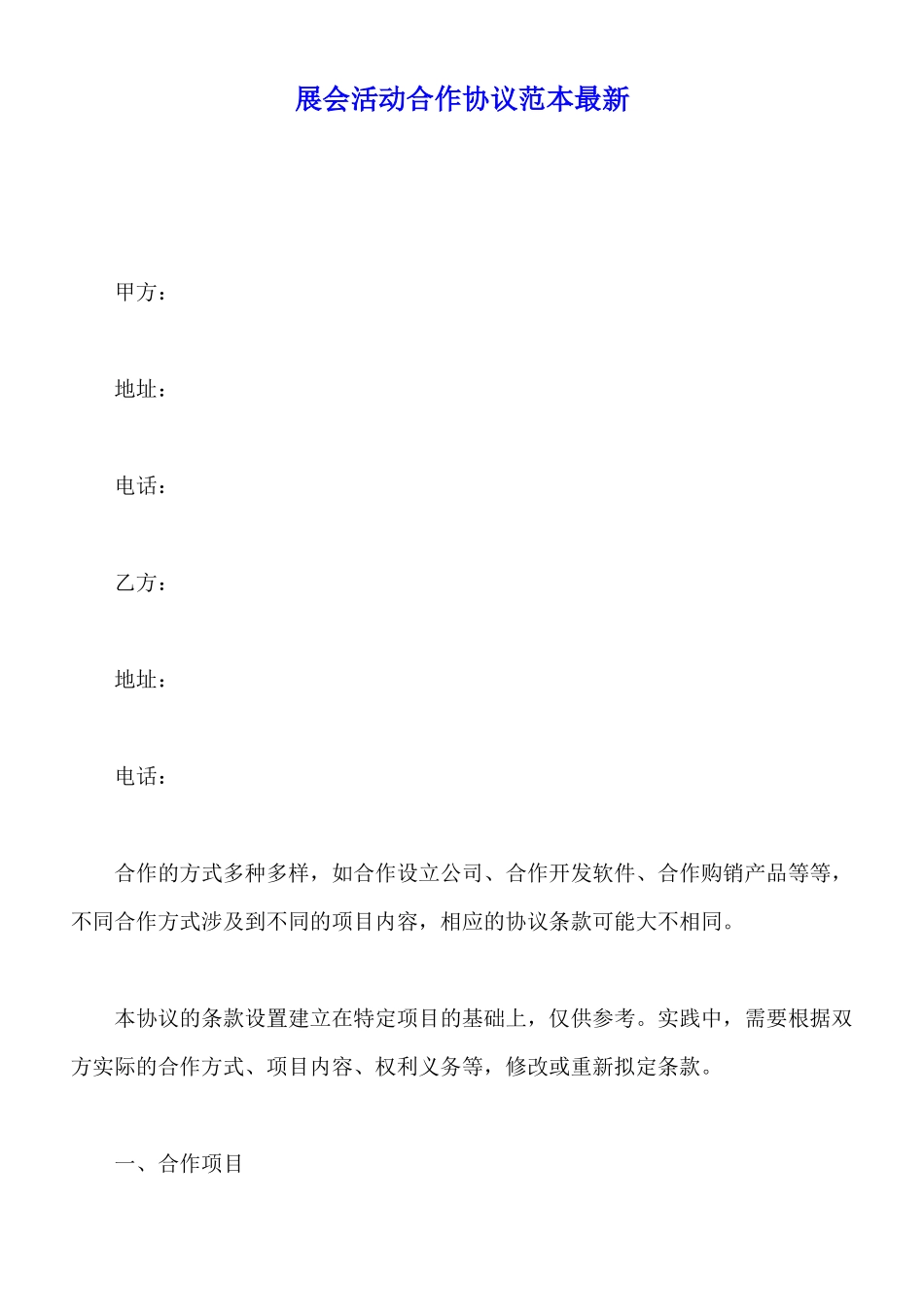 展会活动合作协议范本最新

甲方：

地址：

电话：

乙方：

地址：

电话：

合作的方式多种多样，如合作设立公司、合作开发软件、合作购销产品等等，不同合作方式涉及到不同的项目内容，相应的协议条款可能大不相同。

本协议的条款设置建立在特定项目的基础上，仅供参考。实践中，需要根据双方实际的合作方式、项目内容、权利义务等，修改或重新拟定条款。

一、合作项目